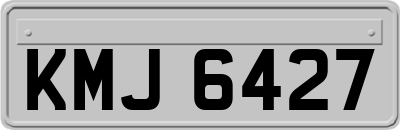 KMJ 6427